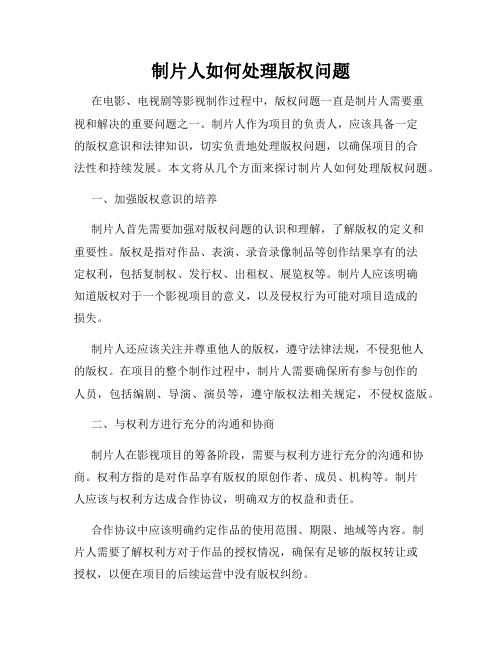 制片人如何处理版权问题

在电影、电视剧等影视制作过程中，版权问题一直是制片人需要重视和解决的重要问题之一。制片人作为项目的负责人，应该具备一定的版权意识和法律知识，切实负责地处理版权问题，以确保项目的合法性和持续发展。本文将从几个方面来探讨制片人如何处理版权问题。

一、加强版权意识的培养

制片人首先需要加强对版权问题的认识和理解，了解版权的定义和重要性。版权是指对作品、表演、录音录像制品等创作结果享有的法定权利，包括复制权、发行权、出租权、展览权等。制片人应该明确知道版权对于一个影视项目的意义，以及侵权行为可能对项目造成的损失。

制片人还应该关注并尊重他人的版权，遵守法律法规，不侵犯他人的版权。在项目的整个制作过程中，制片人需要确保所有参与创作的人员，包括编剧、导演、演员等，遵守版权法相关规定，不侵权盗版。

二、与权利方进行充分的沟通和协商

制片人在影视项目的筹备阶段，需要与权利方进行充分的沟通和协商。权利方指的是对作品享有版权的原创作者、成员、机构等。制片人应该与权利方达成合作协议，明确双方的权益和责任。

合作协议中应该明确约定作品的使用范围、期限、地域等内容。制片人需要了解权利方对于作品的授权情况，确保有足够的版权转让或授权，以便在项目的后续运营中没有版权纠纷。